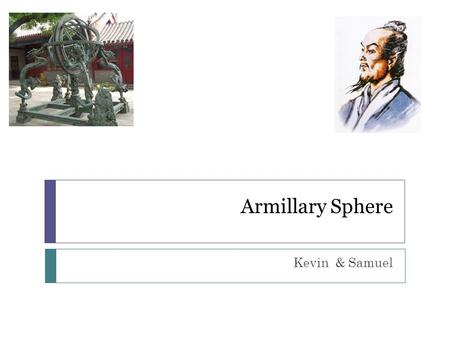 Armillary Sphere

Kevin & Samuel